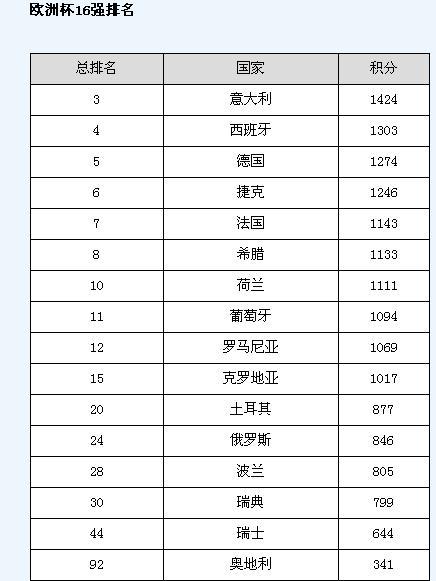 欧洲杯16强排名

| 总排名 | 国家 | 积分 |
|---|---|---|
| 3 | 意大利 | 1424 |
| 4 | 西班牙 | 1303 |
| 5 | 德国 | 1274 |
| 6 | 捷克 | 1246 |
| 7 | 法国 | 1143 |
| 8 | 希腊 | 1133 |
| 10 | 荷兰 | 1111 |
| 11 | 葡萄牙 | 1094 |
| 12 | 罗马尼亚 | 1069 |
| 15 | 克罗地亚 | 1017 |
| 20 | 土耳其 | 877 |
| 24 | 俄罗斯 | 846 |
| 28 | 波兰 | 805 |
| 30 | 瑞典 | 799 |
| 44 | 瑞士 | 644 |
| 92 | 奥地利 | 341 |